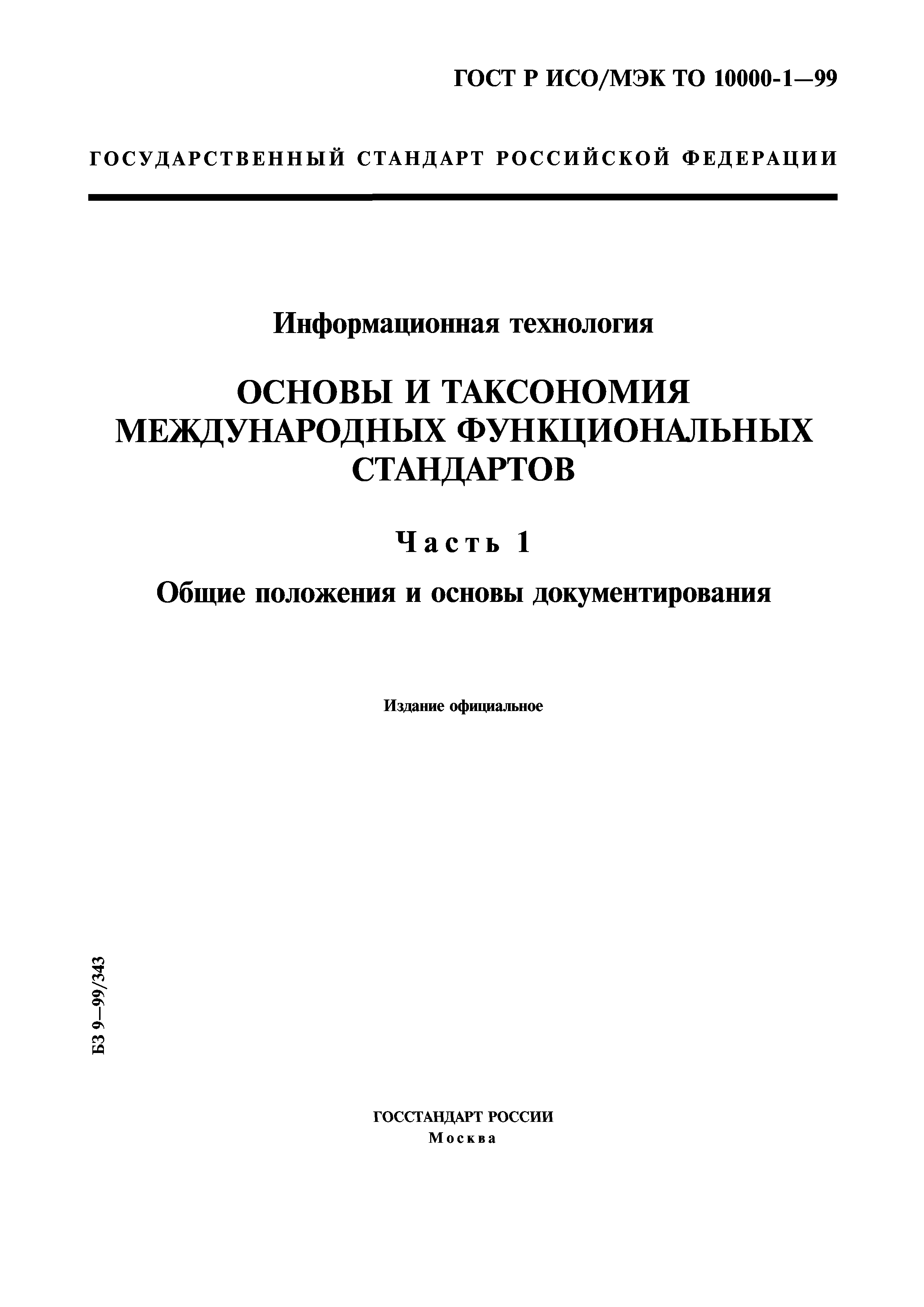 ГОСТ Р ИСО/МЭК ТО 10000-1—99

ГОСУДАРСТВЕННЫЙ СТАНДАРТ РОССИЙСКОЙ ФЕДЕРАЦИИ

Информационная технология

ОСНОВЫ И ТАКСОНОМИЯ МЕЖДУНАРОДНЫХ ФУНКЦИОНАЛЬНЫХ СТАНДАРТОВ

Часть 1

Общие положения и основы документирования

Издание официальное

БЗ 9—99/343

ГОССТАНДАРТ РОССИИ
Москва